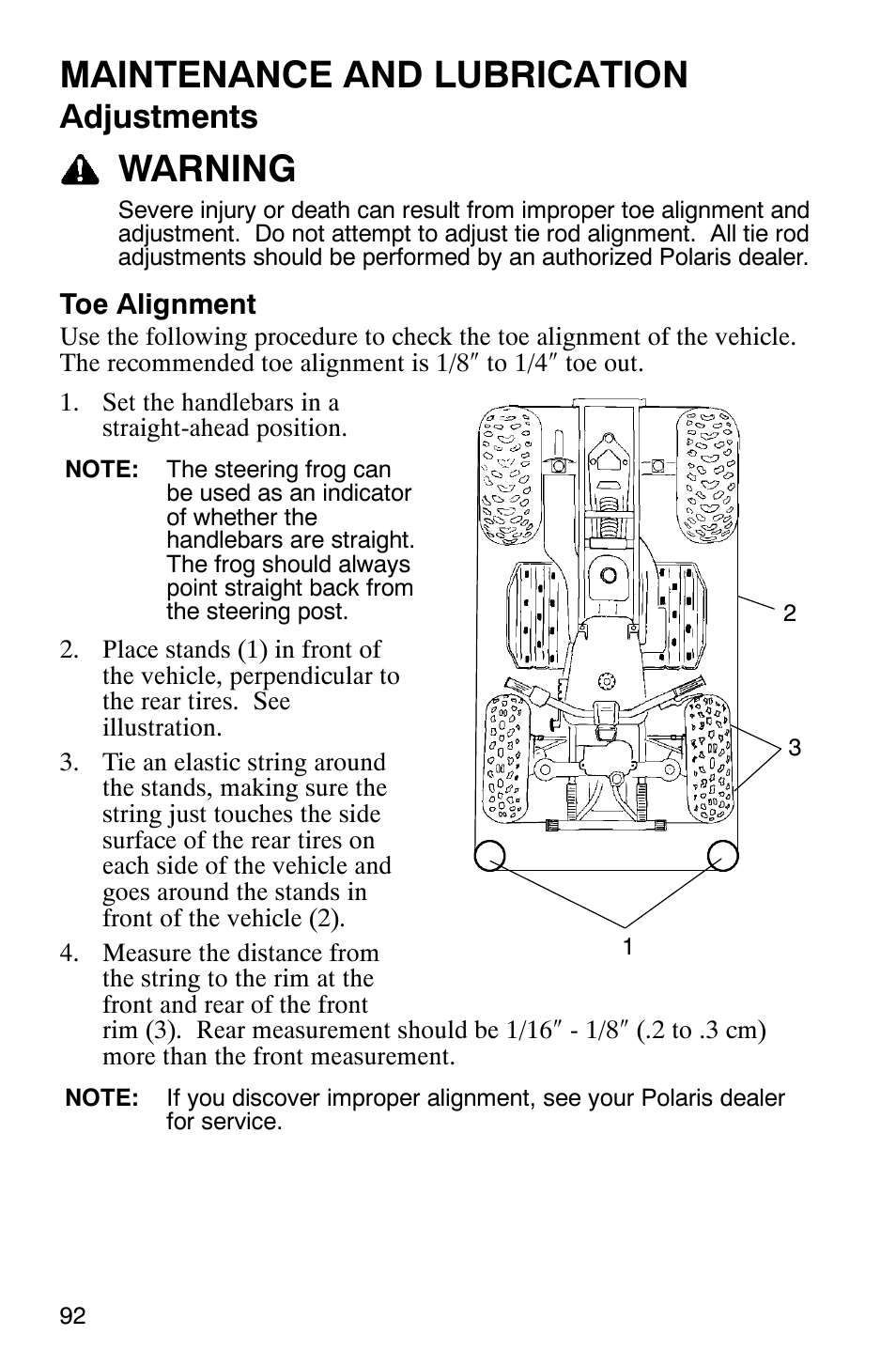 MAINTENANCE AND LUBRICATION
Adjustments

WARNING

Severe injury or death can result from improper toe alignment and adjustment. Do not attempt to adjust tie rod alignment. All tie rod adjustments should be performed by an authorized Polaris dealer.

Toe Alignment

Use the following procedure to check the toe alignment of the vehicle. The recommended toe alignment is 1/8″ to 1/4″ toe out.

1. Set the handlebars in a straight-ahead position.

NOTE: The steering frog can be used as an indicator of whether the handlebars are straight. The frog should always point straight back from the steering post.

2. Place stands (1) in front of the vehicle, perpendicular to the rear tires. See illustration.

3. Tie an elastic string around the stands, making sure the string just touches the side surface of the rear tires on each side of the vehicle and goes around the stands in front of the vehicle (2).

4. Measure the distance from the string to the rim at the front and rear of the front rim (3). Rear measurement should be 1/16″ - 1/8″ (.2 to .3 cm) more than the front measurement.

2

3

1

NOTE: If you discover improper alignment, see your Polaris dealer for service.

92